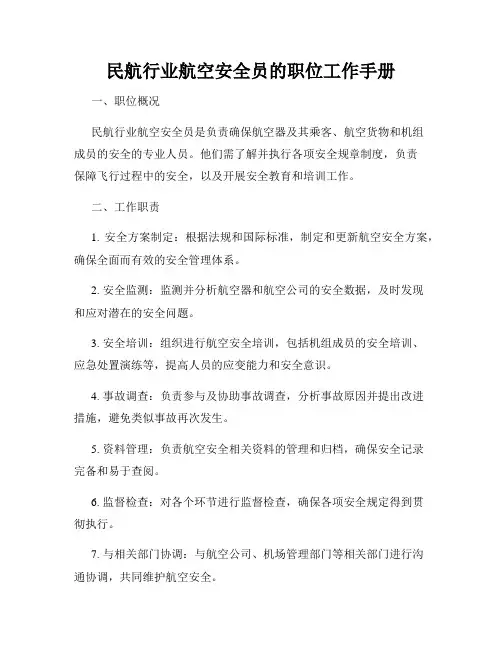 民航行业航空安全员的职位工作手册

一、职位概况

民航行业航空安全员是负责确保航空器及其乘客、航空货物和机组成员的安全的专业人员。他们需了解并执行各项安全规章制度，负责保障飞行过程中的安全，以及开展安全教育和培训工作。

二、工作职责

1. 安全方案制定：根据法规和国际标准，制定和更新航空安全方案，确保全面而有效的安全管理体系。

2. 安全监测：监测并分析航空器和航空公司的安全数据，及时发现和应对潜在的安全问题。

3. 安全培训：组织进行航空安全培训，包括机组成员的安全培训、应急处置演练等，提高人员的应变能力和安全意识。

4. 事故调查：负责参与及协助事故调查，分析事故原因并提出改进措施，避免类似事故再次发生。

5. 资料管理：负责航空安全相关资料的管理和归档，确保安全记录完备和易于查阅。

6. 监督检查：对各个环节进行监督检查，确保各项安全规定得到贯彻执行。

7. 与相关部门协调：与航空公司、机场管理部门等相关部门进行沟通协调，共同维护航空安全。